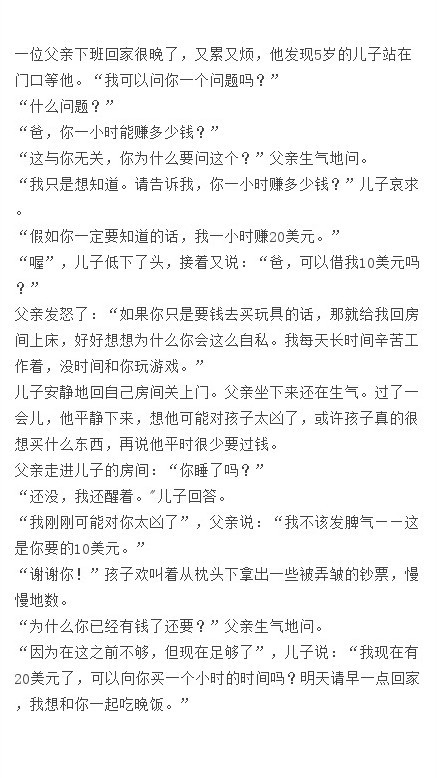 一位父亲下班回家很晚了，又累又烦，他发现5岁的儿子站在门口等他。“我可以问你一个问题吗？”

“什么问题？”

“爸，你一小时能赚多少钱？”

“这与你无关，你为什么要问这个？”父亲生气地问。

“我只是想知道。请告诉我，你一小时赚多少钱？”儿子哀求。

“假如你一定要知道的话，我一小时赚20美元。”

“喔”，儿子低下了头，接着又说：“爸，可以借我10美元吗？”

父亲发怒了：“如果你只是要钱去买玩具的话，那就给我回房间上床，好好想想为什么你会这么自私。我每天长时间辛苦工作着，没时间和你玩游戏。”

儿子安静地回自己房间关上门。父亲坐下来还在生气。过了一会儿，他平静下来，想他可能对孩子太凶了，或许孩子真的很想买什么东西，再说他平时很少要过钱。

父亲走进儿子的房间：“你睡了吗？”

“还没，我还醒着。”儿子回答。

“我刚刚可能对你太凶了”，父亲说：“我不该发脾气——这是你要的10美元。”

“谢谢你！”孩子欢叫着从枕头下拿出一些被弄皱的钞票，慢慢地数。

“为什么你已经有钱了还要？”父亲生气地问。

“因为在这之前不够，但现在足够了”，儿子说：“我现在有20美元了，可以向你买一个小时的时间吗？明天请早一点回家，我想和你一起吃晚饭。”